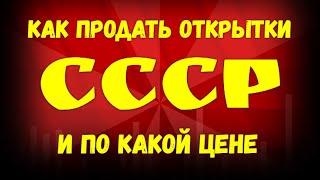 КАК ПРОДАТЬ ОТКРЫТКИ
СССР
И ПО КАКОЙ ЦЕНЕ